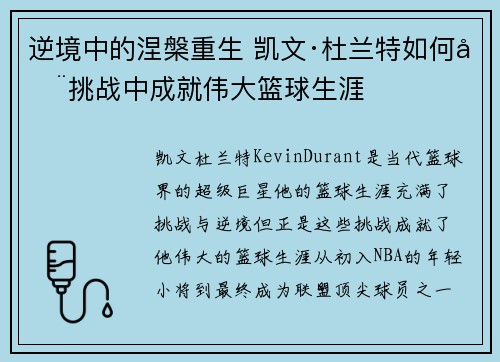 逆境中的涅槃重生 凯文·杜兰特如何å¨挑战中成就伟大篮球生涯

凯文杜兰特KevinDurant是当代篮球界的超级巨星他的篮球生涯充满了挑战与逆境但正是这些挑战成就了他伟大的篮球生涯从初入NBA的年轻小将到最终成为联盟顶尖球员之一